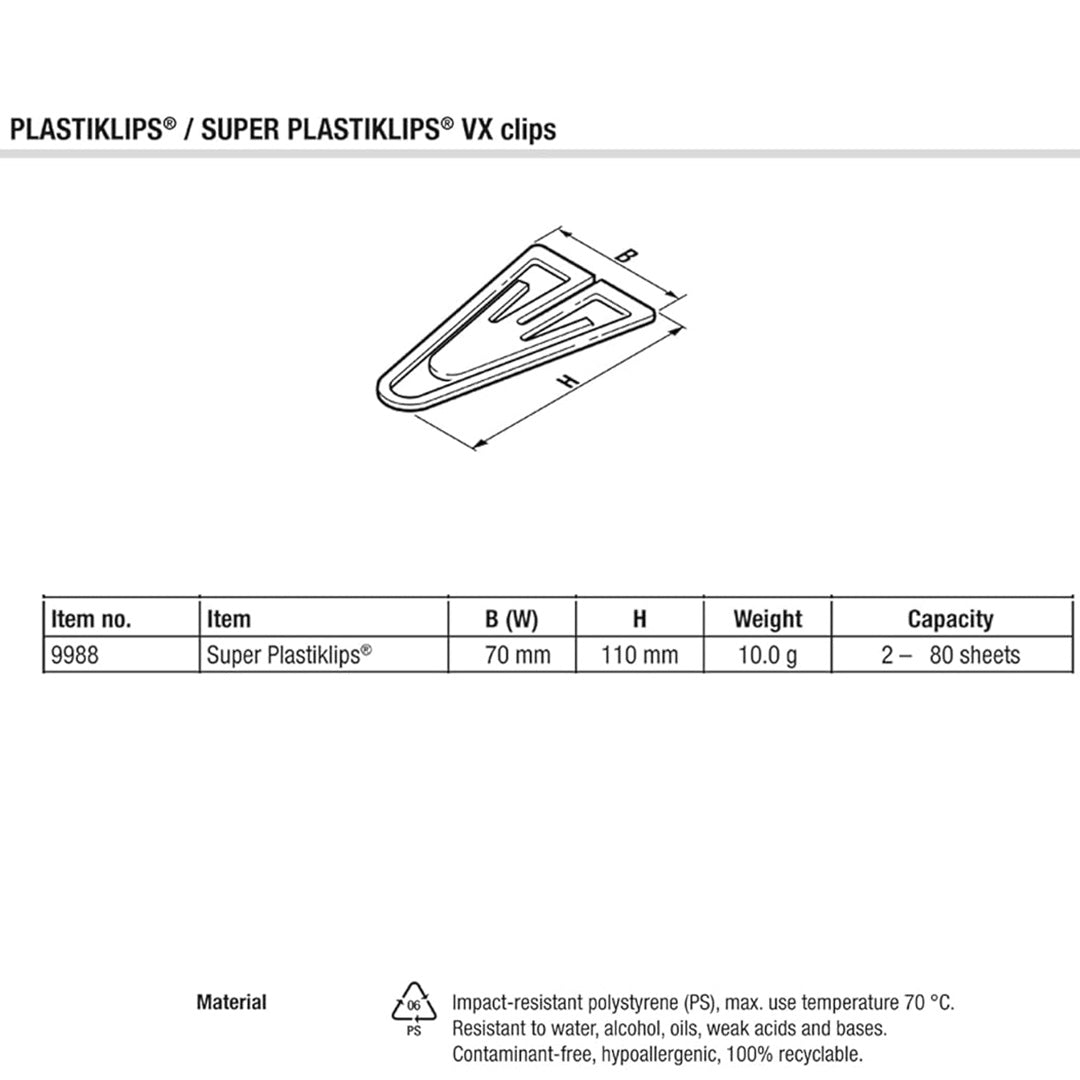 PLASTIKLIPS® / SUPER PLASTIKLIPS® VX clips

B

H

| Item no. | Item | B (W) | H | Weight | Capacity |
|---|---|---|---|---|---|
| 9988 | Super Plastiklips® | 70 mm | 110 mm | 10.0 g | 2 – 80 sheets |

Material

06
PS

Impact-resistant polystyrene (PS), max. use temperature 70 °C.
Resistant to water, alcohol, oils, weak acids and bases.
Contaminant-free, hypoallergenic, 100% recyclable.